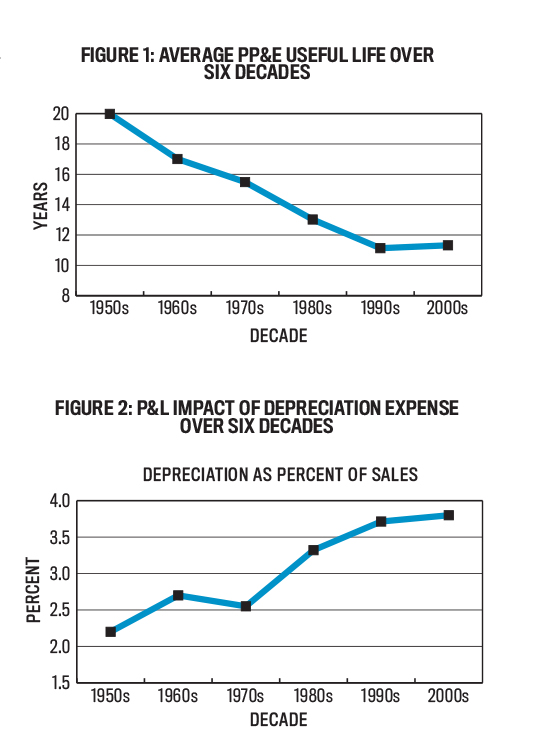 FIGURE 1: AVERAGE PP&E USEFUL LIFE OVER SIX DECADES

YEARS

20
18
16
14
12
10
8

1950s 1960s 1970s 1980s 1990s 2000s

DECADE

FIGURE 2: P&L IMPACT OF DEPRECIATION EXPENSE OVER SIX DECADES

DEPRECIATION AS PERCENT OF SALES

PERCENT

4.0
3.5
3.0
2.5
2.0
1.5

1950s 1960s 1970s 1980s 1990s 2000s

DECADE